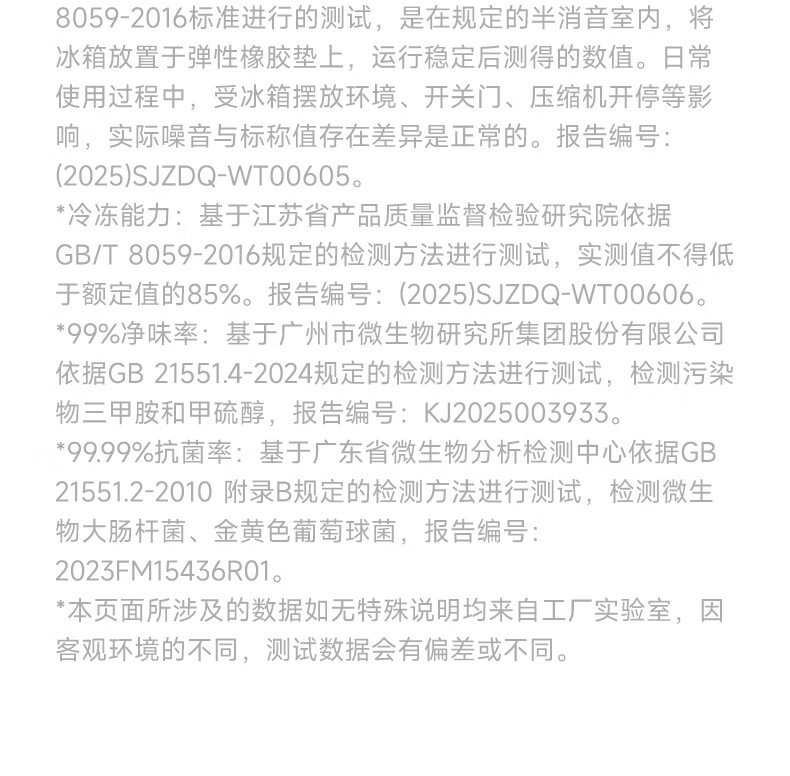 8059-2016标准进行的测试，是在规定的半消音室内，将冰箱放置于弹性橡胶垫上，运行稳定后测得的数值。日常使用过程中，受冰箱摆放环境、开关门、压缩机开停等影响，实际噪音与标称值存在差异是正常的。报告编号：(2025)SJZDQ-WT00605。

*冷冻能力：基于江苏省产品质量监督检验研究院依据GB/T 8059-2016规定的检测方法进行测试，实测值不得低于额定值的85%。报告编号：(2025)SJZDQ-WT00606。

*99%净味率：基于广州市微生物研究所集团股份有限公司依据GB 21551.4-2024规定的检测方法进行测试，检测污染物三甲胺和甲硫醇，报告编号：KJ2025003933。

*99.99%抗菌率：基于广东省微生物分析检测中心依据GB 21551.2-2010 附录B规定的检测方法进行测试，检测微生物大肠杆菌、金黄色葡萄球菌，报告编号：2023FM15436R01。

*本页面所涉及的数据如无特殊说明均来自工厂实验室，因客观环境的不同，测试数据会有偏差或不同。